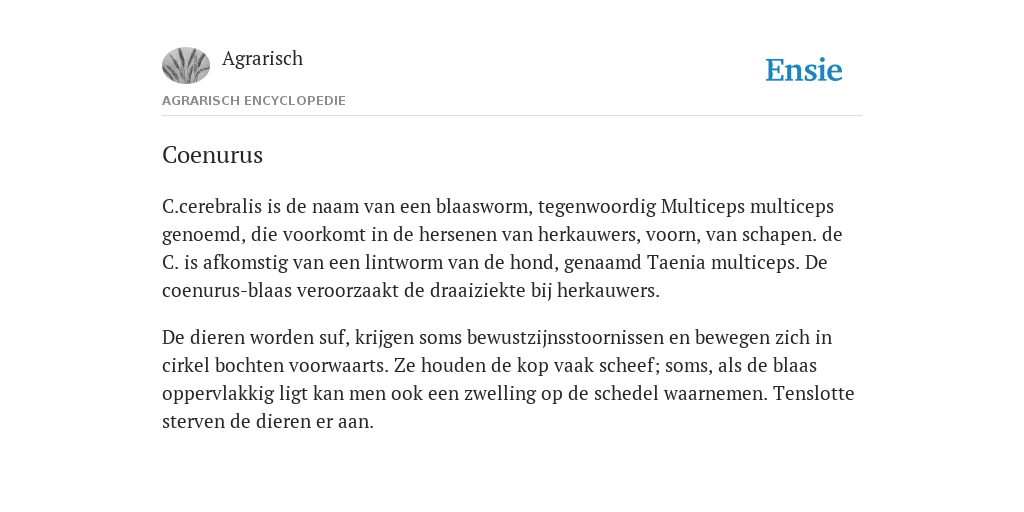 Agrarisch

Ensie

AGRARISCH ENCYCLOPEDIE

Coenurus

C.cerebralis is de naam van een blaasworm, tegenwoordig Multiceps multiceps genoemd, die voorkomt in de hersenen van herkauwers, voorn, van schapen. de C. is afkomstig van een lintworm van de hond, genaamd Taenia multiceps. De coenurus-blaas veroorzaakt de draaiziekte bij herkauwers.

De dieren worden suf, krijgen soms bewustzijnsstoornissen en bewegen zich in cirkel bochten voorwaarts. Ze houden de kop vaak scheef; soms, als de blaas oppervlakkig ligt kan men ook een zwelling op de schedel waarnemen. Tenslotte sterven de dieren er aan.